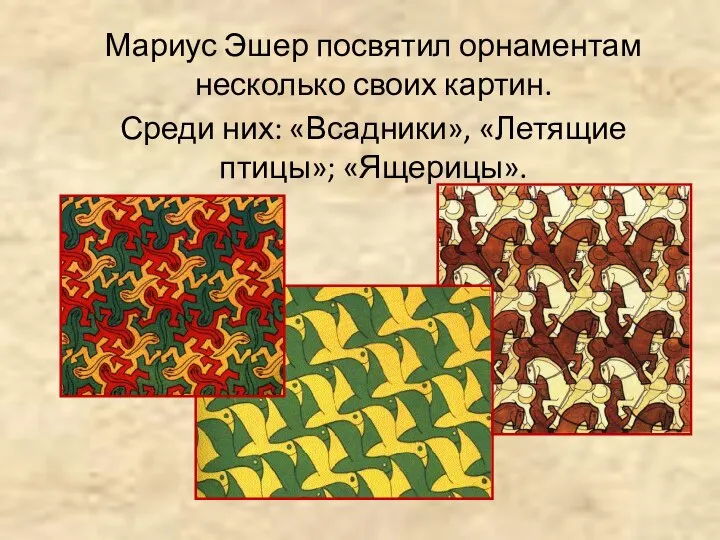 Мариус Эшер посвятил орнаментам несколько своих картин.

Среди них: «Всадники», «Летящие птицы»; «Ящерицы».